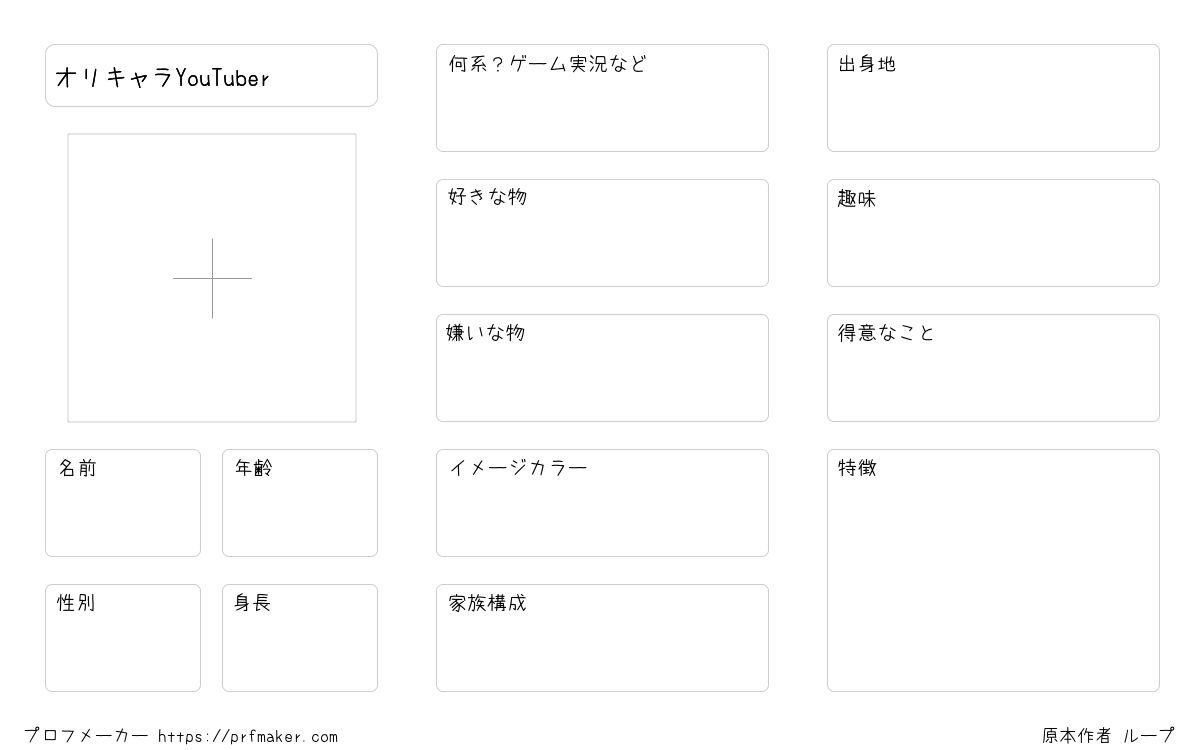 オリキャラYouTuber

名前

年齢

性別

身長

何系？ゲーム実況など

好きな物

嫌いな物

イメージカラー

家族構成

出身地

趣味

得意なこと

特徴

プロフメーカー https://prfmaker.com

原本作者 ループ